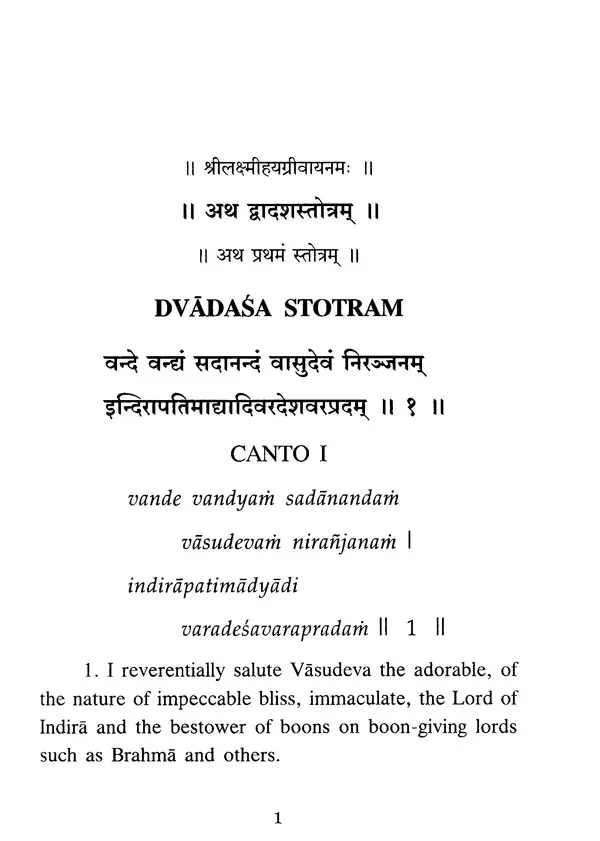 ॥ श्रीलक्ष्मीहयग्रीवायनमः ॥

॥ अथ द्वादशस्तोत्रम् ॥

॥ अथ प्रथमं स्तोत्रम् ॥

DVĀDAŚA STOTRAM

वन्दे वन्द्यं सदानन्दं वासुदेवं निरञ्जनम्
इन्दिरापतिमाद्यादिवरदेशवरप्रदम् ॥ १ ॥

CANTO I

vande vandyaṁ sadānandaṁ
vāsudevaṁ nirañjanaṁ ।
indirāpatimādyādi
varadeśavarapradaṁ ॥ 1 ॥

1. I reverentially salute Vāsudeva the adorable, of the nature of impeccable bliss, immaculate, the Lord of Indirā and the bestower of boons on boon-giving lords such as Brahmā and others.

1